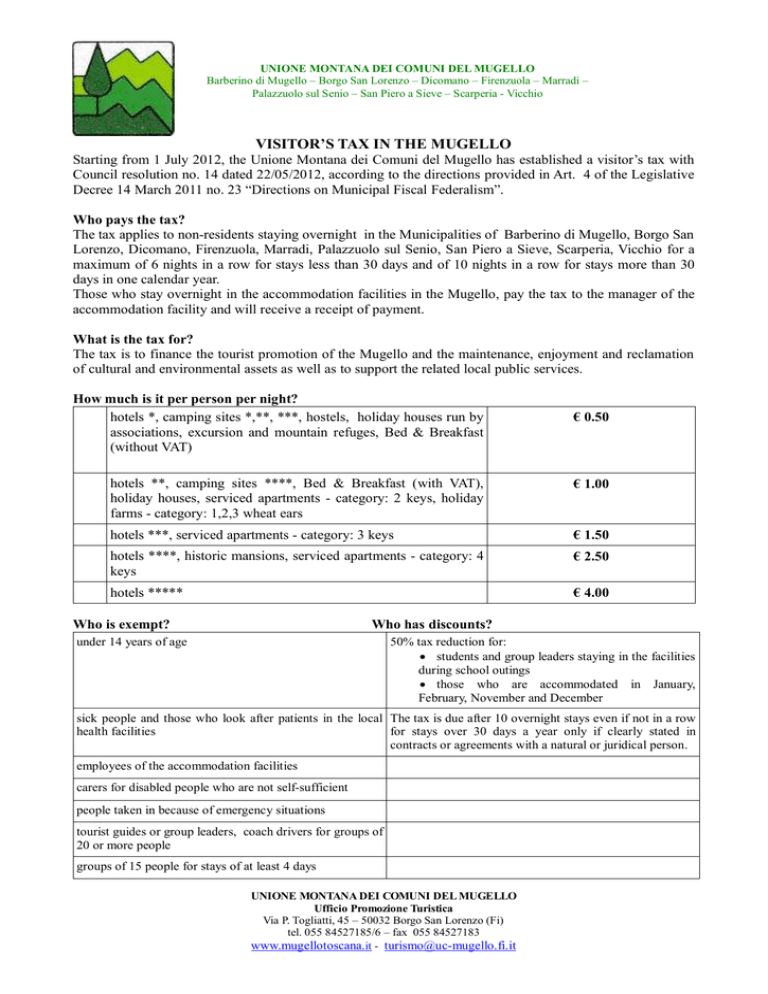 UNIONE MONTANA DEI COMUNI DEL MUGELLO
Barberino di Mugello – Borgo San Lorenzo – Dicomano – Firenzuola – Marradi – Palazzuolo sul Senio – San Piero a Sieve – Scarperia - Vicchio

VISITOR'S TAX IN THE MUGELLO

Starting from 1 July 2012, the Unione Montana dei Comuni del Mugello has established a visitor's tax with Council resolution no. 14 dated 22/05/2012, according to the directions provided in Art. 4 of the Legislative Decree 14 March 2011 no. 23 "Directions on Municipal Fiscal Federalism".

Who pays the tax?
The tax applies to non-residents staying overnight in the Municipalities of Barberino di Mugello, Borgo San Lorenzo, Dicomano, Firenzuola, Marradi, Palazzuolo sul Senio, San Piero a Sieve, Scarperia, Vicchio for a maximum of 6 nights in a row for stays less than 30 days and of 10 nights in a row for stays more than 30 days in one calendar year.
Those who stay overnight in the accommodation facilities in the Mugello, pay the tax to the manager of the accommodation facility and will receive a receipt of payment.

What is the tax for?
The tax is to finance the tourist promotion of the Mugello and the maintenance, enjoyment and reclamation of cultural and environmental assets as well as to support the related local public services.

How much is it per person per night?

| | |
|---|---|
| hotels *, camping sites *,**, ***, hostels, holiday houses run by associations, excursion and mountain refuges, Bed & Breakfast (without VAT) | € 0.50 |
| hotels **, camping sites ****, Bed & Breakfast (with VAT), holiday houses, serviced apartments - category: 2 keys, holiday farms - category: 1,2,3 wheat ears | € 1.00 |
| hotels ***, serviced apartments - category: 3 keys | € 1.50 |
| hotels ****, historic mansions, serviced apartments - category: 4 keys | € 2.50 |
| hotels ***** | € 4.00 |

| Who is exempt? | Who has discounts? |
|---|---|
| under 14 years of age | 50% tax reduction for: • students and group leaders staying in the facilities during school outings • those who are accommodated in January, February, November and December |
| sick people and those who look after patients in the local health facilities | The tax is due after 10 overnight stays even if not in a row for stays over 30 days a year only if clearly stated in contracts or agreements with a natural or juridical person. |
| employees of the accommodation facilities | |
| carers for disabled people who are not self-sufficient | |
| people taken in because of emergency situations | |
| tourist guides or group leaders, coach drivers for groups of 20 or more people | |
| groups of 15 people for stays of at least 4 days | |

UNIONE MONTANA DEI COMUNI DEL MUGELLO
Ufficio Promozione Turistica
Via P. Togliatti, 45 – 50032 Borgo San Lorenzo (Fi)
tel. 055 84527185/6 – fax 055 84527183
www.mugellotoscana.it - turismo@uc-mugello.fi.it